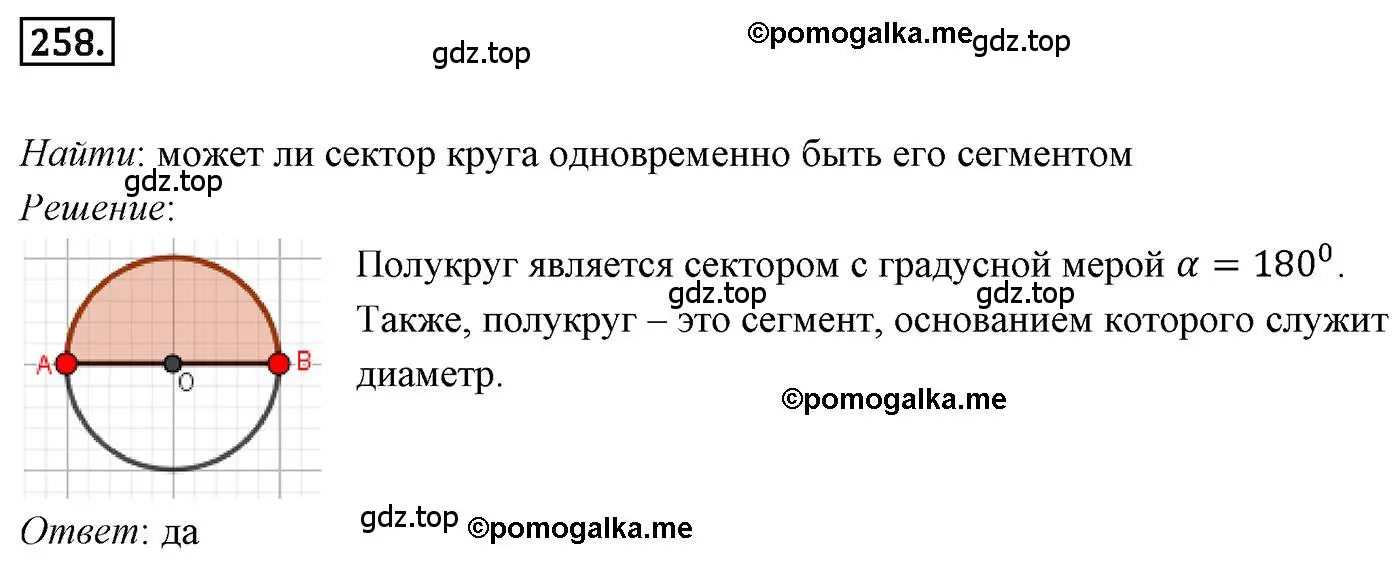 258.

gdz.top ©pomogalka.me gdz.top

Найти: может ли сектор круга одновременно быть его сегментом
gdz.top
Решение:

A O B

Полукруг является сектором с градусной мерой $\alpha = 180^0$.
gdz.top gdz.top
Также, полукруг – это сегмент, основанием которого служит диаметр.

©pomogalka.me

Ответ: да gdz.top ©pomogalka.me